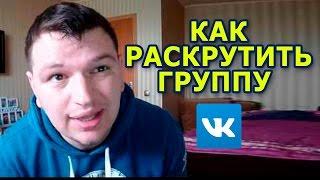 КАК РАСКРУТИТЬ ГРУППУ

VK